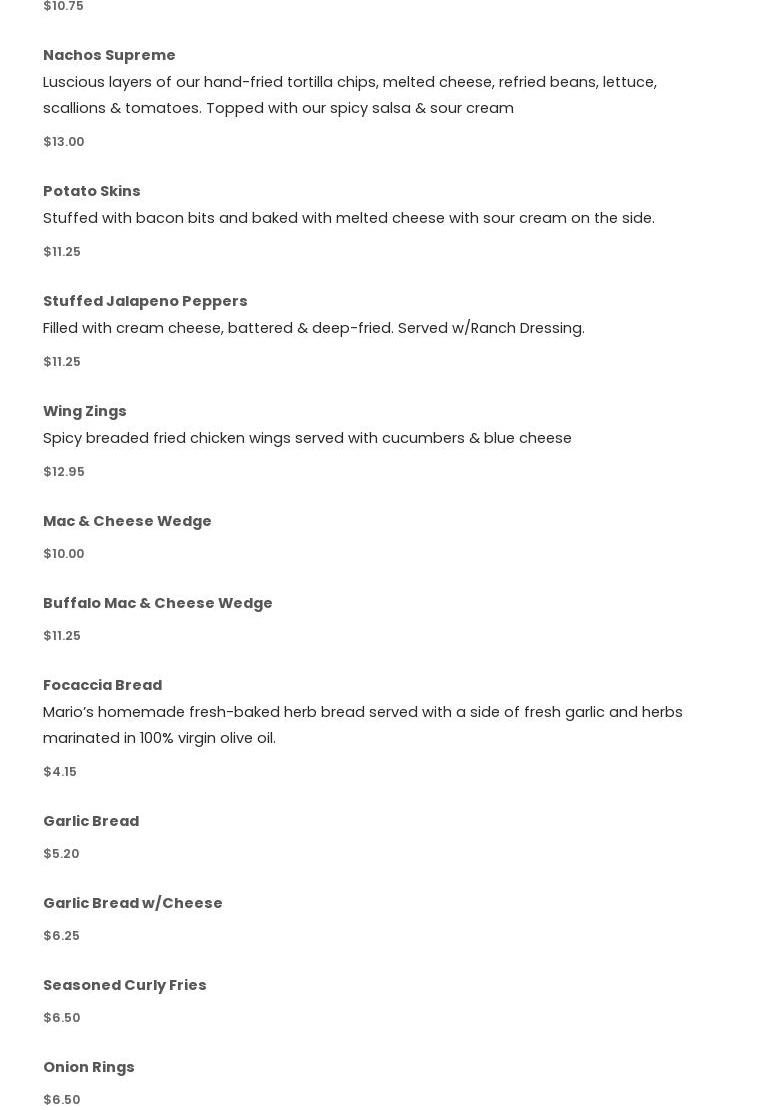 $10.75

Nachos Supreme

Luscious layers of our hand-fried tortilla chips, melted cheese, refried beans, lettuce, scallions & tomatoes. Topped with our spicy salsa & sour cream

$13.00

Potato Skins

Stuffed with bacon bits and baked with melted cheese with sour cream on the side.

$11.25

Stuffed Jalapeno Peppers

Filled with cream cheese, battered & deep-fried. Served w/Ranch Dressing.

$11.25

Wing Zings

Spicy breaded fried chicken wings served with cucumbers & blue cheese

$12.95

Mac & Cheese Wedge

$10.00

Buffalo Mac & Cheese Wedge

$11.25

Focaccia Bread

Mario's homemade fresh-baked herb bread served with a side of fresh garlic and herbs marinated in 100% virgin olive oil.

$4.15

Garlic Bread

$5.20

Garlic Bread w/Cheese

$6.25

Seasoned Curly Fries

$6.50

Onion Rings

$6.50